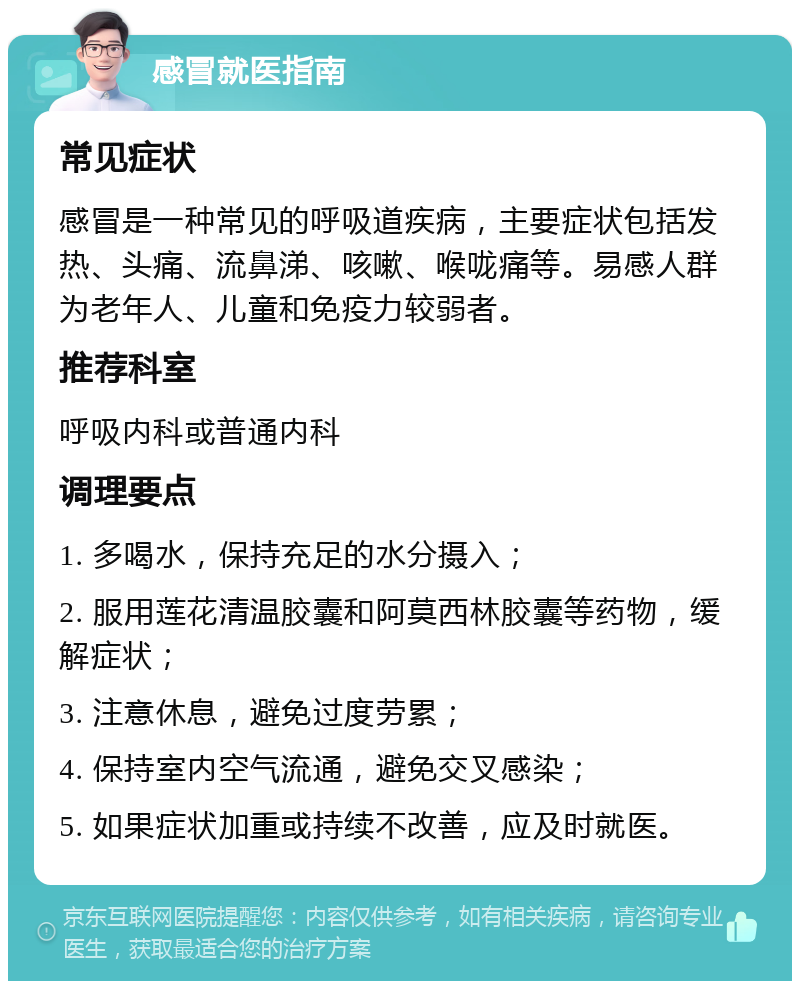 感冒就医指南

常见症状

感冒是一种常见的呼吸道疾病，主要症状包括发热、头痛、流鼻涕、咳嗽、喉咙痛等。易感人群为老年人、儿童和免疫力较弱者。

推荐科室

呼吸内科或普通内科

调理要点

1. 多喝水，保持充足的水分摄入；

2. 服用莲花清温胶囊和阿莫西林胶囊等药物，缓解症状；

3. 注意休息，避免过度劳累；

4. 保持室内空气流通，避免交叉感染；

5. 如果症状加重或持续不改善，应及时就医。

京东互联网医院提醒您：内容仅供参考，如有相关疾病，请咨询专业医生，获取最适合您的治疗方案